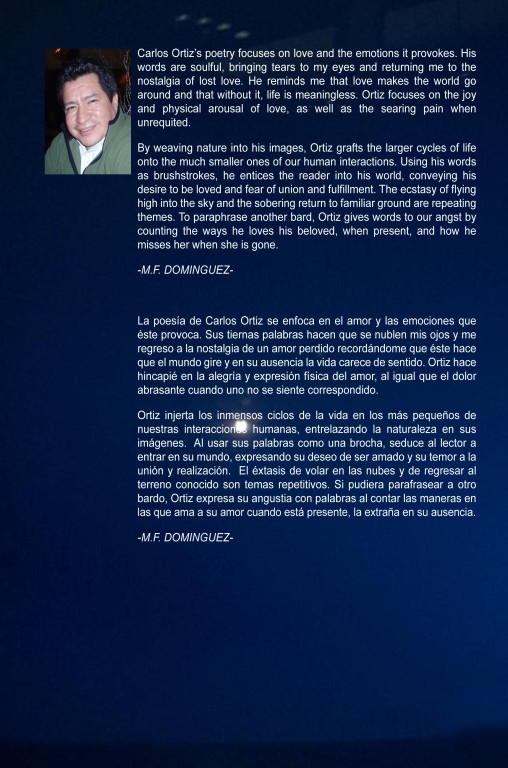 Carlos Ortiz's poetry focuses on love and the emotions it provokes. His words are soulful, bringing tears to my eyes and returning me to the nostalgia of lost love. He reminds me that love makes the world go around and that without it, life is meaningless. Ortiz focuses on the joy and physical arousal of love, as well as the searing pain when unrequited.

By weaving nature into his images, Ortiz grafts the larger cycles of life onto the much smaller ones of our human interactions. Using his words as brushstrokes, he entices the reader into his world, conveying his desire to be loved and fear of union and fulfillment. The ecstasy of flying high into the sky and the sobering return to familiar ground are repeating themes. To paraphrase another bard, Ortiz gives words to our angst by counting the ways he loves his beloved, when present, and how he misses her when she is gone.

-M.F. DOMINGUEZ-

La poesía de Carlos Ortiz se enfoca en el amor y las emociones que éste provoca. Sus tiernas palabras hacen que se nublen mis ojos y me regreso a la nostalgia de un amor perdido recordándome que éste hace que el mundo gire y en su ausencia la vida carece de sentido. Ortiz hace hincapié en la alegría y expresión física del amor, al igual que el dolor abrasante cuando uno no se siente correspondido.

Ortiz injerta los inmensos ciclos de la vida en los más pequeños de nuestras interacciones humanas, entrelazando la naturaleza en sus imágenes. Al usar sus palabras como una brocha, seduce al lector a entrar en su mundo, expresando su deseo de ser amado y su temor a la unión y realización. El éxtasis de volar en las nubes y de regresar al terreno conocido son temas repetitivos. Si pudiera parafrasear a otro bardo, Ortiz expresa su angustia con palabras al contar las maneras en las que ama a su amor cuando está presente, la extraña en su ausencia.

-M.F. DOMINGUEZ-